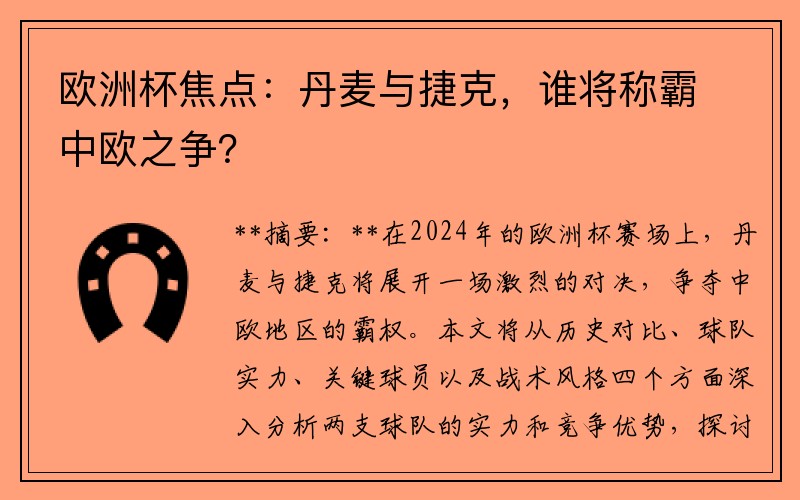 欧洲杯焦点：丹麦与捷克，谁将称霸中欧之争？

**摘要：**在2024年的欧洲杯赛场上，丹麦与捷克将展开一场激烈的对决，争夺中欧地区的霸权。本文将从历史对比、球队实力、关键球员以及战术风格四个方面深入分析两支球队的实力和竞争优势，探讨